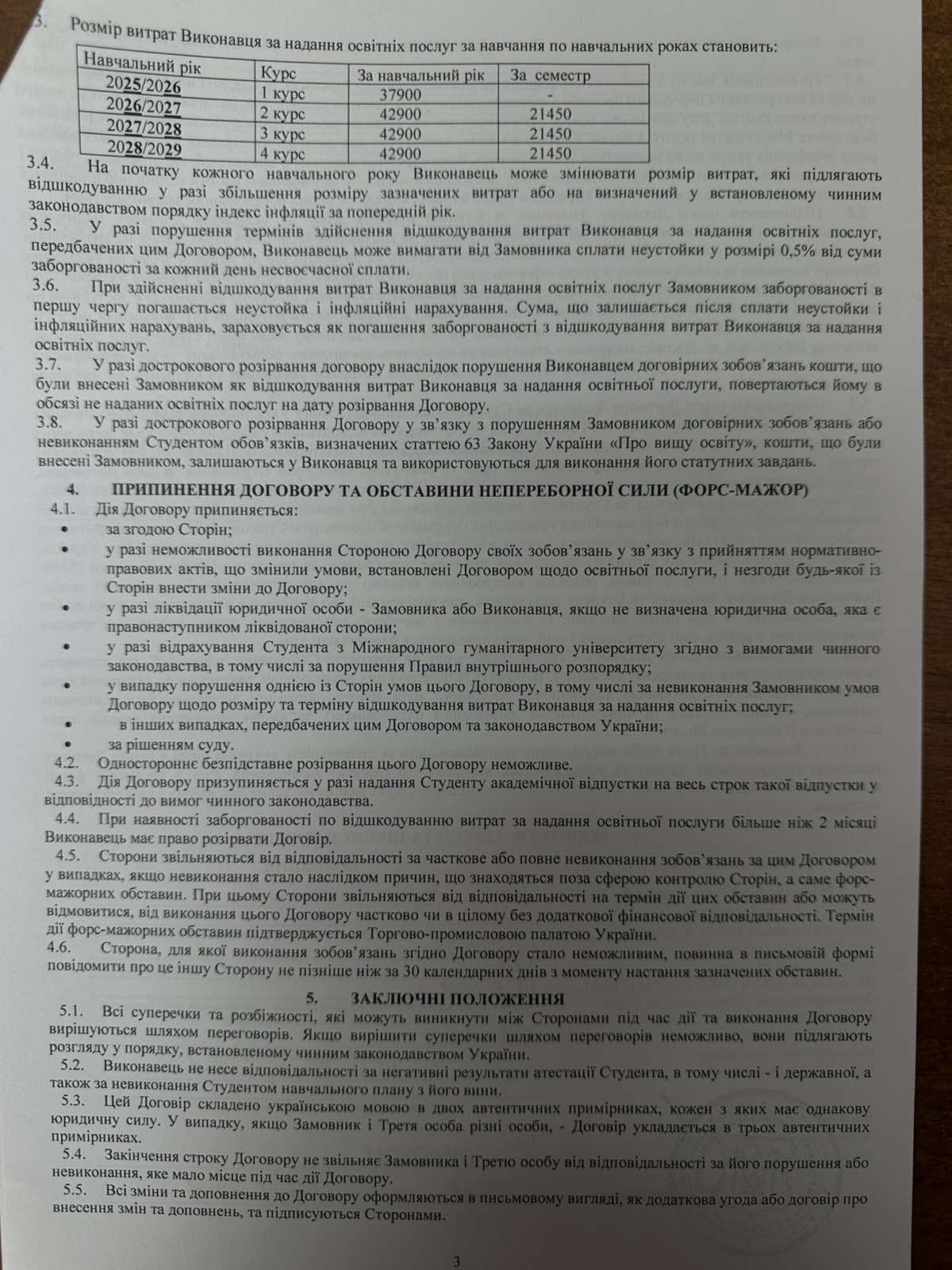 3. Розмір витрат Виконавця за надання освітніх послуг за навчання по навчальних роках становить:

| Навчальний рік | Курс | За навчальний рік | За семестр |
|---|---|---|---|
| 2025/2026 | 1 курс | 37900 | - |
| 2026/2027 | 2 курс | 42900 | 21450 |
| 2027/2028 | 3 курс | 42900 | 21450 |
| 2028/2029 | 4 курс | 42900 | 21450 |

3.4. На початку кожного навчального року Виконавець може змінювати розмір витрат, які підлягають відшкодуванню у разі збільшення розміру зазначених витрат або на визначений у встановленому чинним законодавством порядку індекс інфляції за попередній рік.
3.5. У разі порушення термінів здійснення відшкодування витрат Виконавця за надання освітніх послуг, передбачених цим Договором, Виконавець може вимагати від Замовника сплати неустойки у розмірі 0,5% від суми заборгованості за кожний день несвоєчасної сплати.
3.6. При здійсненні відшкодування витрат Виконавця за надання освітніх послуг Замовником заборгованості в першу чергу погашається неустойка і інфляційні нарахування. Сума, що залишається після сплати неустойки і інфляційних нарахувань, зараховується як погашення заборгованості з відшкодування витрат Виконавця за надання освітніх послуг.
3.7. У разі дострокового розірвання договору внаслідок порушення Виконавцем договірних зобов'язань кошти, що були внесені Замовником як відшкодування витрат Виконавця за надання освітньої послуги, повертаються йому в обсязі не наданих освітніх послуг на дату розірвання Договору.
3.8. У разі дострокового розірвання Договору у зв'язку з порушенням Замовником договірних зобов'язань або невиконанням Студентом обов'язків, визначених статтею 63 Закону України «Про вищу освіту», кошти, що були внесені Замовником, залишаються у Виконавця та використовуються для виконання його статутних завдань.

4. ПРИПИНЕННЯ ДОГОВОРУ ТА ОБСТАВИНИ НЕПЕРЕБОРНОЇ СИЛИ (ФОРС-МАЖОР)
4.1. Дія Договору припиняється:
• за згодою Сторін;
• у разі неможливості виконання Стороною Договору своїх зобов'язань у зв'язку з прийняттям нормативно-правових актів, що змінили умови, встановлені Договором щодо освітньої послуги, і незгоди будь-якої із Сторін внести зміни до Договору;
• у разі ліквідації юридичної особи - Замовника або Виконавця, якщо не визначена юридична особа, яка є правонаступником ліквідованої сторони;
• у разі відрахування Студента з Міжнародного гуманітарного університету згідно з вимогами чинного законодавства, в тому числі за порушення Правил внутрішнього розпорядку;
• у випадку порушення однією із Сторін умов цього Договору, в тому числі за невиконання Замовником умов Договору щодо розміру та терміну відшкодування витрат Виконавця за надання освітніх послуг;
• в інших випадках, передбачених цим Договором та законодавством України;
• за рішенням суду.
4.2. Одностороннє безпідставне розірвання цього Договору неможливе.
4.3. Дія Договору призупиняється у разі надання Студенту академічної відпустки на весь строк такої відпустки у відповідності до вимог чинного законодавства.
4.4. При наявності заборгованості по відшкодуванню витрат за надання освітньої послуги більше ніж 2 місяці Виконавець має право розірвати Договір.
4.5. Сторони звільняються від відповідальності за часткове або повне невиконання зобов'язань за цим Договором у випадках, якщо невиконання стало наслідком причин, що знаходяться поза сферою контролю Сторін, а саме форс-мажорних обставин. При цьому Сторони звільняються від відповідальності на термін дії цих обставин або можуть відмовитися, від виконання цього Договору частково чи в цілому без додаткової фінансової відповідальності. Термін дії форс-мажорних обставин підтверджується Торгово-промисловою палатою України.
4.6. Сторона, для якої виконання зобов'язань згідно Договору стало неможливим, повинна в письмовій формі повідомити про це іншу Сторону не пізніше ніж за 30 календарних днів з моменту настання зазначених обставин.

5. ЗАКЛЮЧНІ ПОЛОЖЕННЯ
5.1. Всі суперечки та розбіжності, які можуть виникнути між Сторонами під час дії та виконання Договору вирішуються шляхом переговорів. Якщо вирішити суперечки шляхом переговорів неможливо, вони підлягають розгляду у порядку, встановленому чинним законодавством України.
5.2. Виконавець не несе відповідальності за негативні результати атестації Студента, в тому числі - і державної, а також за невиконання Студентом навчального плану з його вини.
5.3. Цей Договір складено українською мовою в двох автентичних примірниках, кожен з яких має однакову юридичну силу. У випадку, якщо Замовник і Третя особа різні особи, - Договір укладається в трьох автентичних примірниках.
5.4. Закінчення строку Договору не звільняє Замовника і Третю особу від відповідальності за його порушення або невиконання, яке мало місце під час дії Договору.
5.5. Всі зміни та доповнення до Договору оформляються в письмовому вигляді, як додаткова угода або договір про внесення змін та доповнень, та підписуються Сторонами.

3